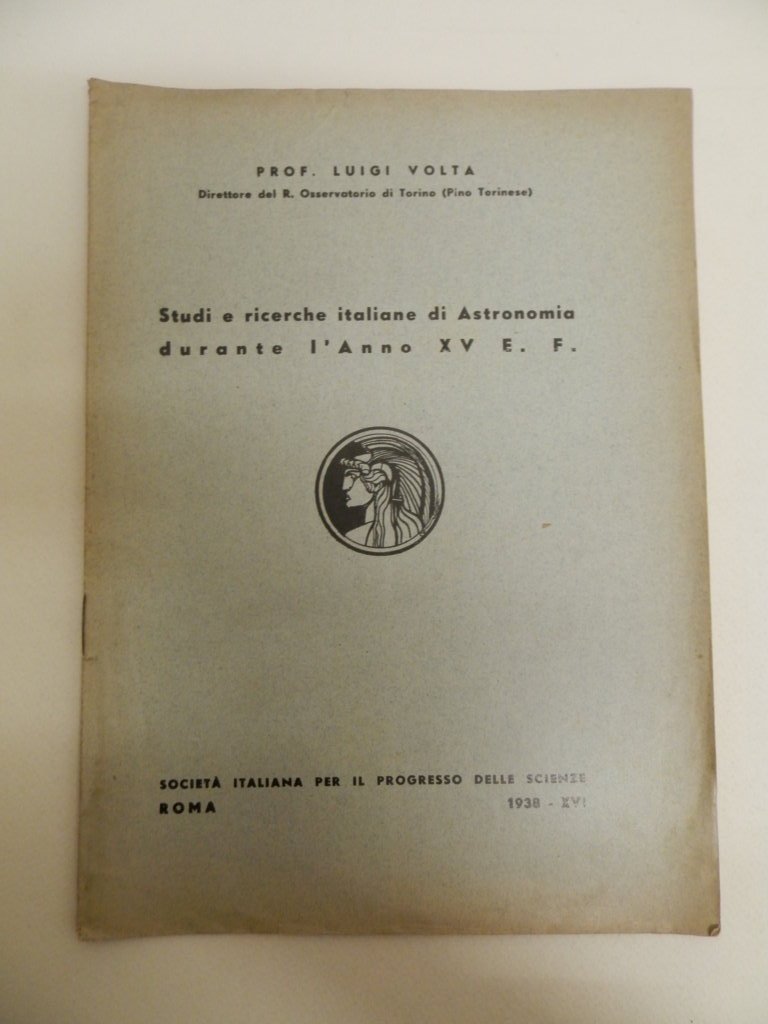 PROF. LUIGI VOLTA
Direttore del R. Osservatorio di Torino (Pino Torinese)

Studi e ricerche italiane di Astronomia durante l'Anno XV E. F.

SOCIETÀ ITALIANA PER IL PROGRESSO DELLE SCIENZE
ROMA 1938 - XVI